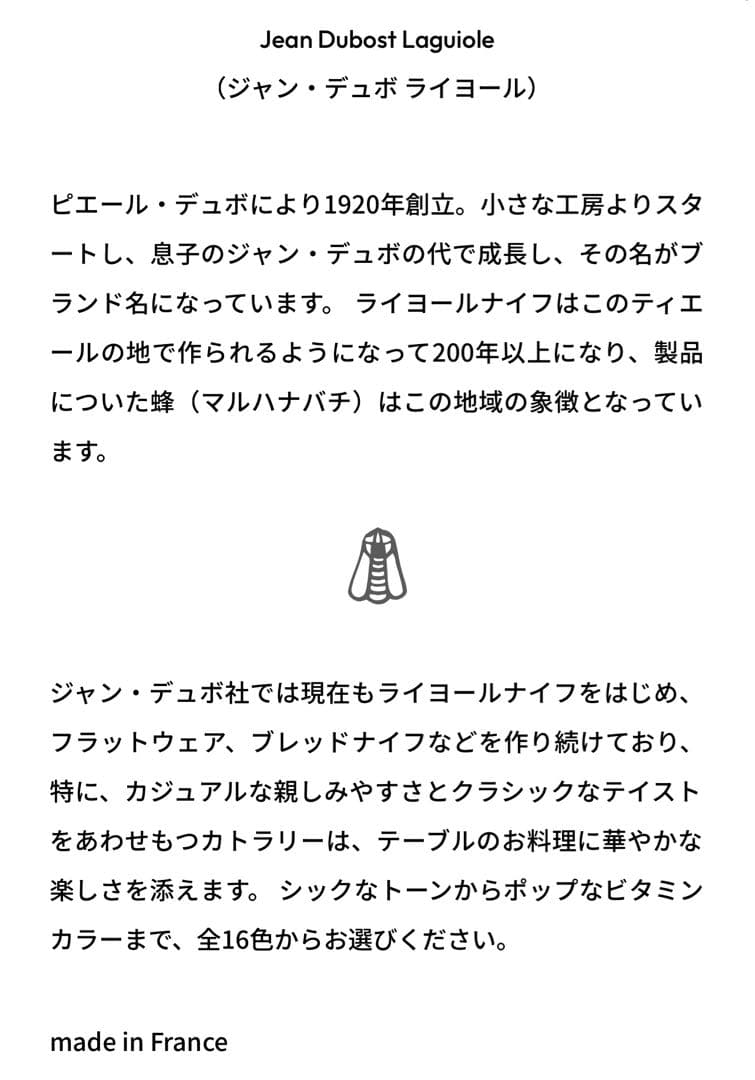 Jean Dubost Laguiole

（ジャン・デュボ ライヨール）

ピエール・デュボにより1920年創立。小さな工房よりスタートし、息子のジャン・デュボの代で成長し、その名がブランド名になっています。 ライヨールナイフはこのティエールの地で作られるようになって200年以上になり、製品についた蜂（マルハナバチ）はこの地域の象徴となっています。

ジャン・デュボ社では現在もライヨールナイフをはじめ、フラットウェア、ブレッドナイフなどを作り続けており、特に、カジュアルな親しみやすさとクラシックなテイストをあわせもつカトラリーは、テーブルのお料理に華やかな楽しさを添えます。 シックなトーンからポップなビタミンカラーまで、全16色からお選びください。

made in France